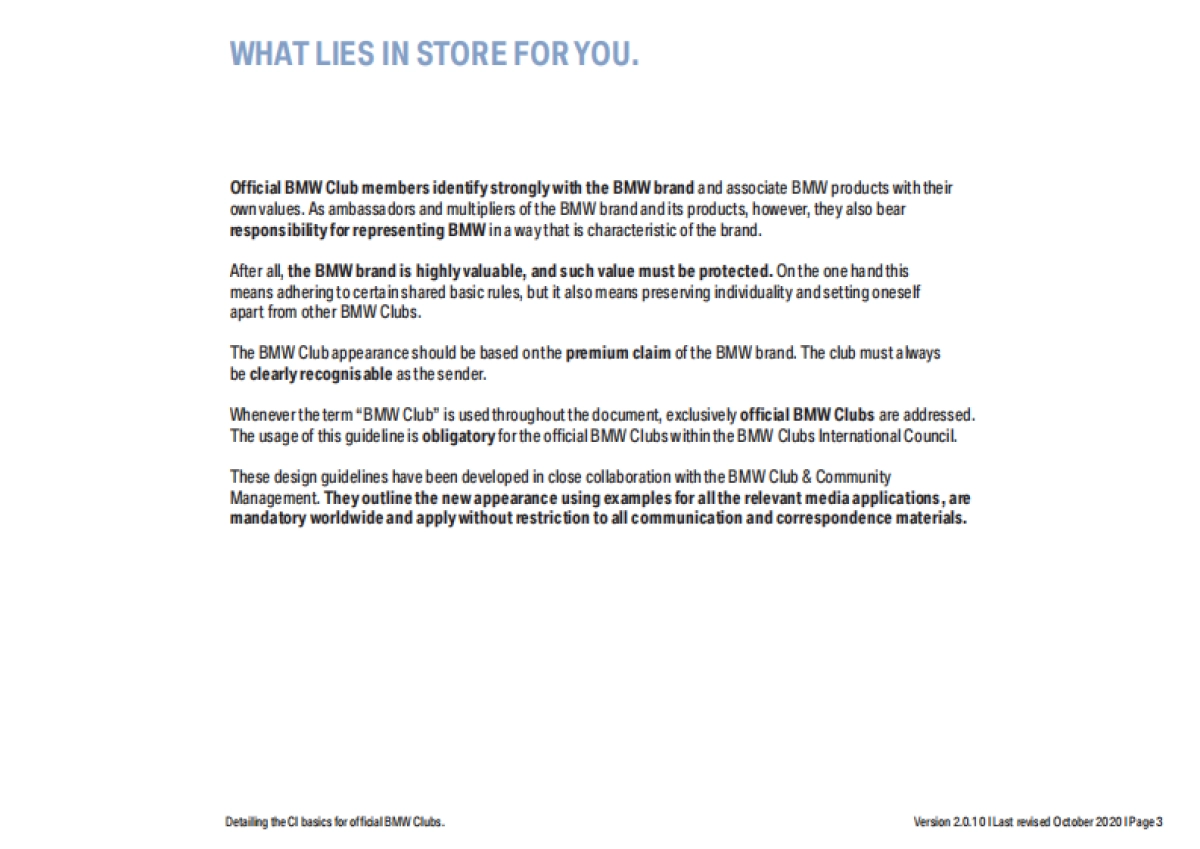 WHAT LIES IN STORE FOR YOU.

Official BMW Club members identify strongly with the BMW brand and associate BMW products with their own values. As ambassadors and multipliers of the BMW brand and its products, however, they also bear responsibility for representing BMW in a way that is characteristic of the brand.

After all, the BMW brand is highly valuable, and such value must be protected. On the one hand this means adhering to certain shared basic rules, but it also means preserving individuality and setting oneself apart from other BMW Clubs.

The BMW Club appearance should be based on the premium claim of the BMW brand. The club must always be clearly recognisable as the sender.

Whenever the term "BMW Club" is used throughout the document, exclusively official BMW Clubs are addressed. The usage of this guideline is obligatory for the official BMW Clubs within the BMW Clubs International Council.

These design guidelines have been developed in close collaboration with the BMW Club & Community Management. They outline the new appearance using examples for all the relevant media applications, are mandatory worldwide and apply without restriction to all communication and correspondence materials.

Detailing the CI basics for official BMW Clubs.

Version 2.0.1 0 I Last revised October 2020 I Page 3